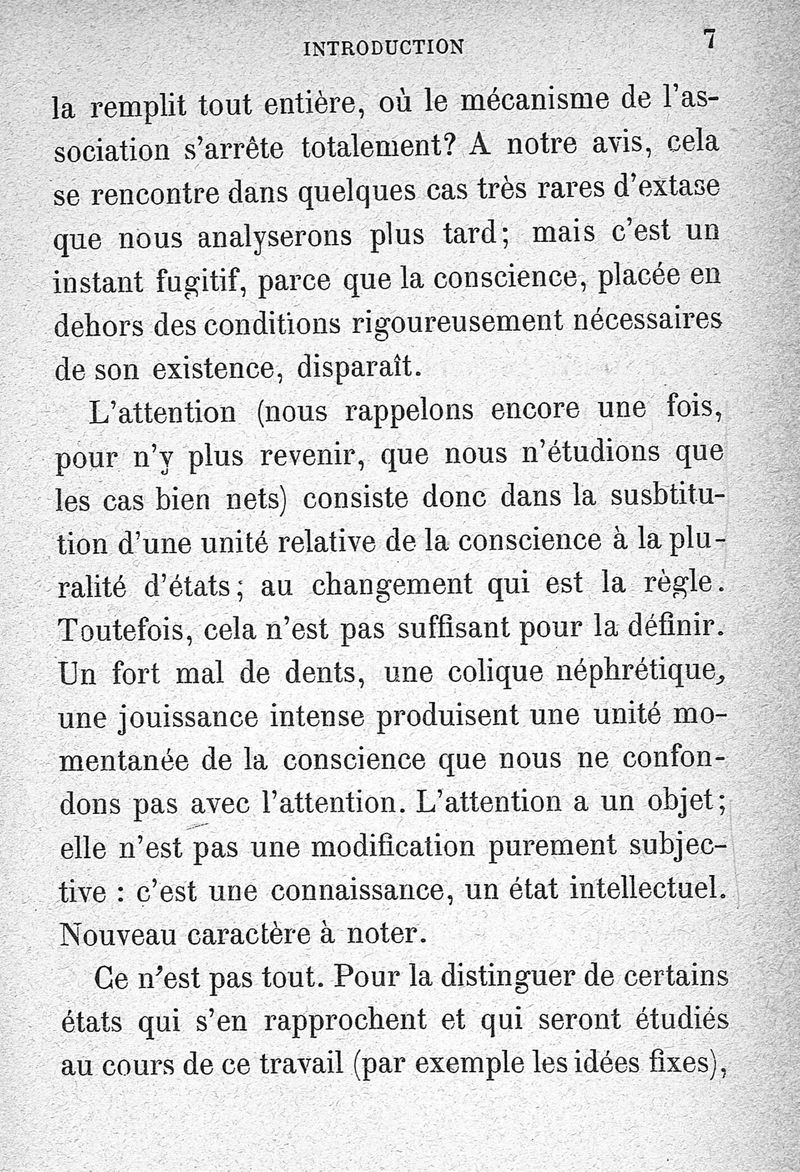 INTRODUCTION 7

la remplit tout entière, où le mécanisme de l'association s'arrête totalement? A notre avis, cela se rencontre dans quelques cas très rares d'extase que nous analyserons plus tard; mais c'est un instant fugitif, parce que la conscience, placée en dehors des conditions rigoureusement nécessaires de son existence, disparaît.

L'attention (nous rappelons encore une fois, pour n'y plus revenir, que nous n'étudions que les cas bien nets) consiste donc dans la susbtitution d'une unité relative de la conscience à la pluralité d'états; au changement qui est la règle. Toutefois, cela n'est pas suffisant pour la définir. Un fort mal de dents, une colique néphrétique, une jouissance intense produisent une unité momentanée de la conscience que nous ne confondons pas avec l'attention. L'attention a un objet; elle n'est pas une modification purement subjective : c'est une connaissance, un état intellectuel. Nouveau caractère à noter.

Ce n'est pas tout. Pour la distinguer de certains états qui s'en rapprochent et qui seront étudiés au cours de ce travail (par exemple les idées fixes),